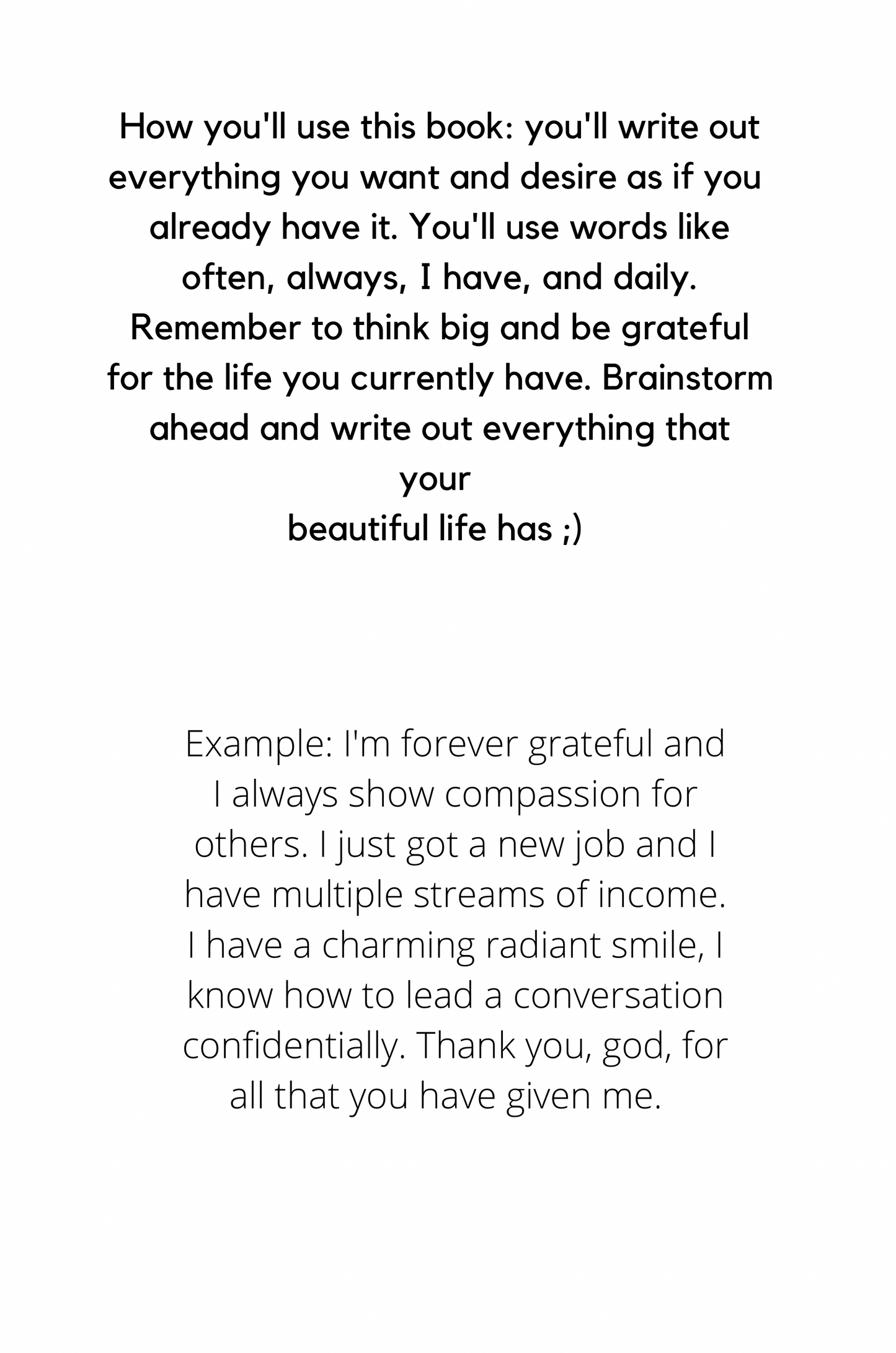 How you'll use this book: you'll write out everything you want and desire as if you already have it. You'll use words like often, always, I have, and daily. Remember to think big and be grateful for the life you currently have. Brainstorm ahead and write out everything that your beautiful life has ;)

Example: I'm forever grateful and I always show compassion for others. I just got a new job and I have multiple streams of income. I have a charming radiant smile, I know how to lead a conversation confidentially. Thank you, god, for all that you have given me.